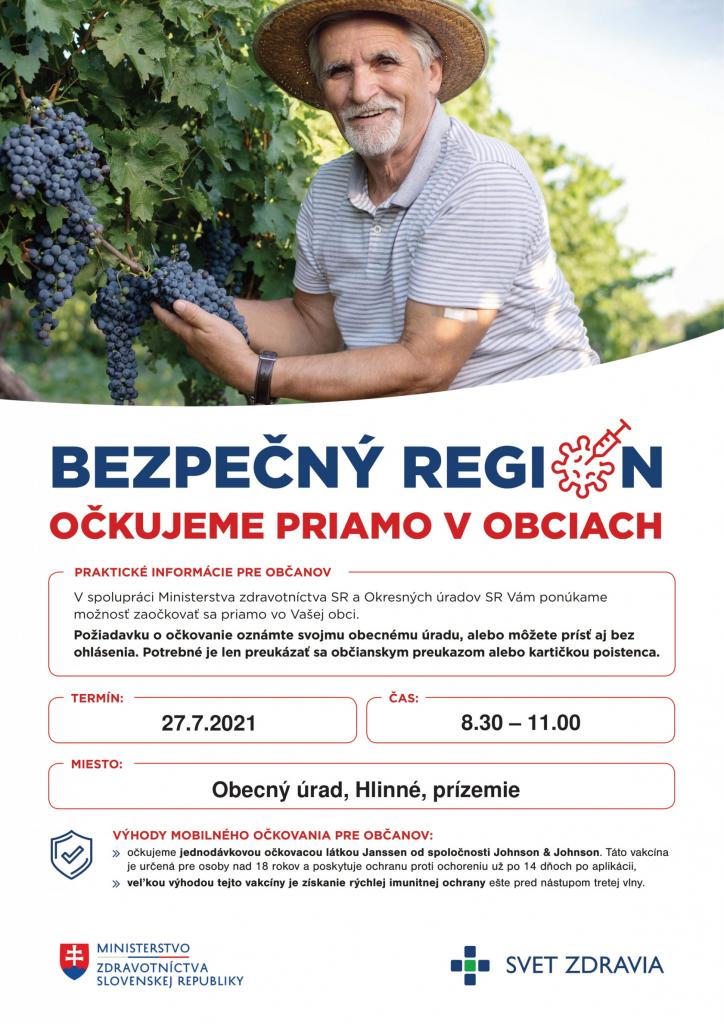 BEZPEČNÝ REGION
OČKUJEME PRIAMO V OBCIACH

PRAKTICKÉ INFORMÁCIE PRE OBČANOV

V spolupráci Ministerstva zdravotníctva SR a Okresných úradov SR Vám ponúkame možnosť zaočkovať sa priamo vo Vašej obci.

Požiadavku o očkovanie oznámte svojmu obecnému úradu, alebo môžete prísť aj bez ohlásenia. Potrebné je len preukázať sa občianskym preukazom alebo kartičkou poistenca.

TERMÍN:
27.7.2021

ČAS:
8.30 – 11.00

MIESTO:
Obecný úrad, Hlinné, prízemie

VÝHODY MOBILNÉHO OČKOVANIA PRE OBČANOV:
» očkujeme jednodávkovou očkovacou látkou Janssen od spoločnosti Johnson & Johnson. Táto vakcína je určená pre osoby nad 18 rokov a poskytuje ochranu proti ochoreniu už po 14 dňoch po aplikácii,
» veľkou výhodou tejto vakcíny je získanie rýchlej imunitnej ochrany ešte pred nástupom tretej vlny.

MINISTERSTVO ZDRAVOTNÍCTVA SLOVENSKEJ REPUBLIKY

SVET ZDRAVIA